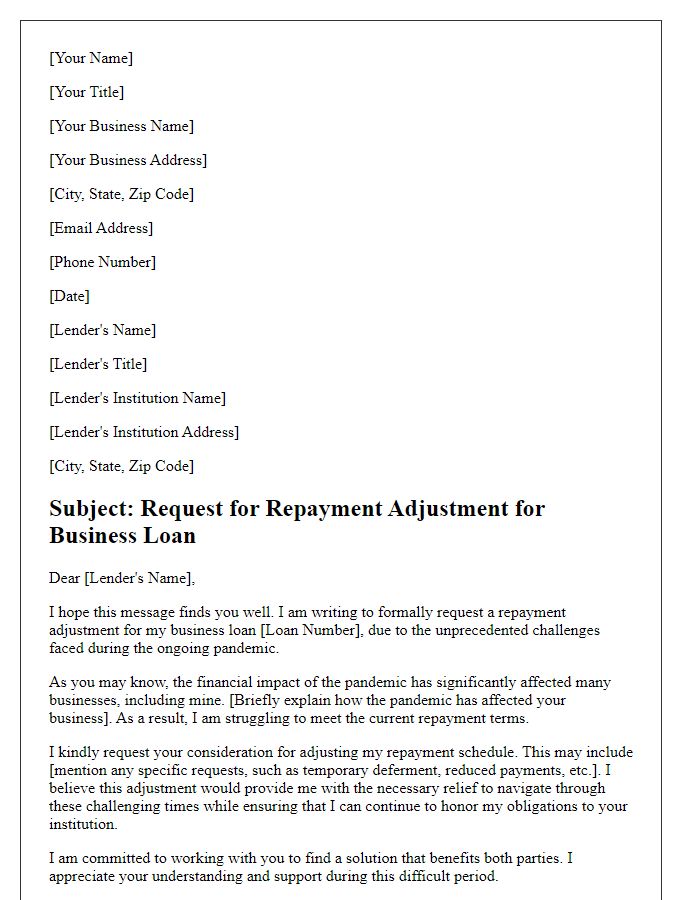 [Your Name]

[Your Title]

[Your Business Name]

[Your Business Address]

[City, State, Zip Code]

[Email Address]

[Phone Number]

[Date]

[Lender's Name]

[Lender's Title]

[Lender's Institution Name]

[Lender's Institution Address]

[City, State, Zip Code]

Subject: Request for Repayment Adjustment for Business Loan

Dear [Lender's Name],

I hope this message finds you well. I am writing to formally request a repayment adjustment for my business loan [Loan Number], due to the unprecedented challenges faced during the ongoing pandemic.

As you may know, the financial impact of the pandemic has significantly affected many businesses, including mine. [Briefly explain how the pandemic has affected your business]. As a result, I am struggling to meet the current repayment terms.

I kindly request your consideration for adjusting my repayment schedule. This may include [mention any specific requests, such as temporary deferment, reduced payments, etc.]. I believe this adjustment would provide me with the necessary relief to navigate through these challenging times while ensuring that I can continue to honor my obligations to your institution.

I am committed to working with you to find a solution that benefits both parties. I appreciate your understanding and support during this difficult period.